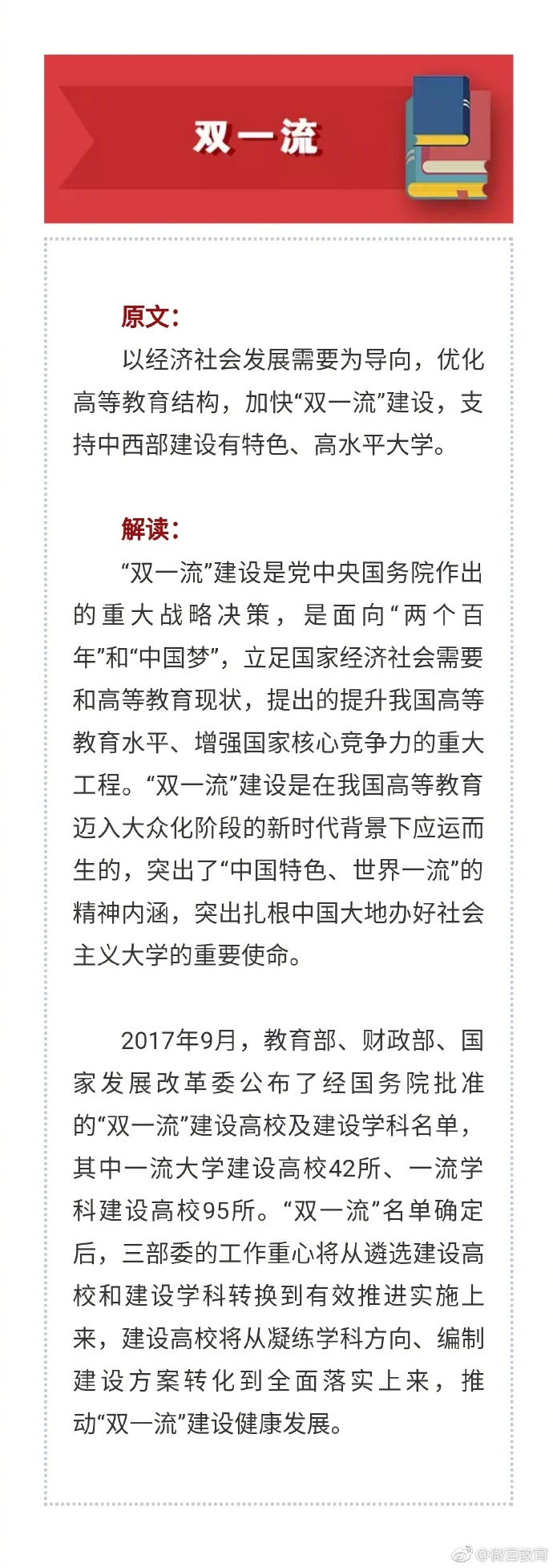 双一流

原文：

以经济社会发展需要为导向，优化高等教育结构，加快“双一流”建设，支持中西部建设有特色、高水平大学。

解读：

“双一流”建设是党中央国务院作出的重大战略决策，是面向“两个百年”和“中国梦”，立足国家经济社会需要和高等教育现状，提出的提升我国高等教育水平、增强国家核心竞争力的重大工程。“双一流”建设是在我国高等教育迈入大众化阶段的新时代背景下应运而生的，突出了“中国特色、世界一流”的精神内涵，突出扎根中国大地办好社会主义大学的重要使命。

2017年9月，教育部、财政部、国家发展改革委公布了经国务院批准的“双一流”建设高校及建设学科名单，其中一流大学建设高校42所、一流学科建设高校95所。“双一流”名单确定后，三部委的工作重心将从遴选建设高校和建设学科转换到有效推进实施上来，建设高校将从凝练学科方向、编制建设方案转化到全面落实上来，推动“双一流”建设健康发展。

@微言教育